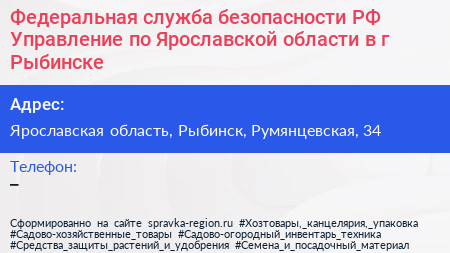 Федеральная служба безопасности РФ Управление по Ярославской области в г Рыбинске

Адрес:

Ярославская область, Рыбинск, Румянцевская, 34

Телефон:

–

Сформированно на сайте spravka-region.ru #Хозтовары,_канцелярия,_упаковка #Садово-хозяйственные_товары #Садово-огородный_инвентарь_техника #Средства_защиты_растений_и_удобрения #Семена_и_посадочный_материал